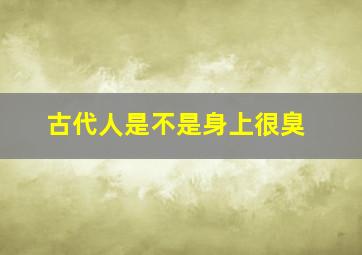 古代人是不是身上很臭